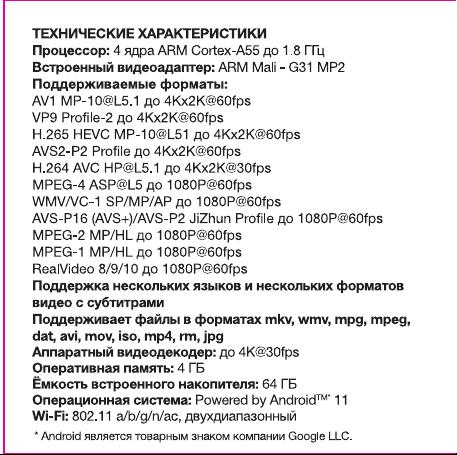 ТЕХНИЧЕСКИЕ ХАРАКТЕРИСТИКИ
Процессор: 4 ядра ARM Cortex-A55 до 1.8 ГГц
Встроенный видеоадаптер: ARM Mali - G31 MP2
Поддерживаемые форматы:
AV1 MP-10@L5.1 до 4Kx2K@60fps
VP9 Profile-2 до 4Kx2K@60fps
H.265 HEVC MP-10@L51 до 4Kx2K@60fps
AVS2-P2 Profile до 4Kx2K@60fps
H.264 AVC HP@L5.1 до 4Kx2K@30fps
MPEG-4 ASP@L5 до 1080P@60fps
WMV/VC-1 SP/MP/AP до 1080P@60fps
AVS-P16 (AVS+)/AVS-P2 JiZhun Profile до 1080P@60fps
MPEG-2 MP/HL до 1080P@60fps
MPEG-1 MP/HL до 1080P@60fps
RealVideo 8/9/10 до 1080P@60fps
Поддержка нескольких языков и нескольких форматов видео с субтитрами
Поддерживает файлы в форматах mkv, wmv, mpg, mpeg, dat, avi, mov, iso, mp4, rm, jpg
Аппаратный видеодекодер: до 4K@30fps
Оперативная память: 4 ГБ
Ёмкость встроенного накопителя: 64 ГБ
Операционная система: Powered by Android™* 11
Wi-Fi: 802.11 a/b/g/n/ac, двухдиапазонный
* Android является товарным знаком компании Google LLC.